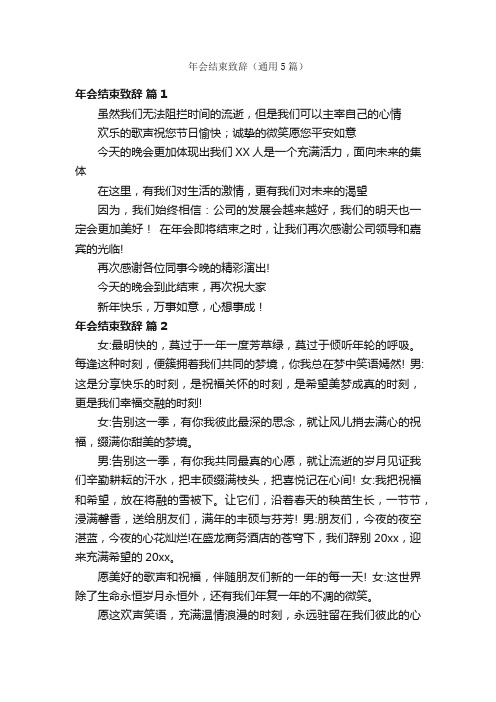 年会结束致辞（通用5篇）

年会结束致辞 篇1

虽然我们无法阻拦时间的流逝，但是我们可以主宰自己的心情

欢乐的歌声祝您节日愉快；诚挚的微笑愿您平安如意

今天的晚会更加体现出我们XX人是一个充满活力，面向未来的集体

在这里，有我们对生活的激情，更有我们对未来的渴望

因为，我们始终相信：公司的发展会越来越好，我们的明天也一定会更加美好！ 在年会即将结束之时，让我们再次感谢公司领导和嘉宾的光临!

再次感谢各位同事今晚的精彩演出!

今天的晚会到此结束，再次祝大家

新年快乐，万事如意，心想事成！

年会结束致辞 篇2

女:最明快的，莫过于一年一度芳草绿，莫过于倾听年轮的呼吸。每逢这种时刻，便簇拥着我们共同的梦境，你我总在梦中笑语嫣然! 男:这是分享快乐的时刻，是祝福关怀的时刻，是希望美梦成真的时刻，更是我们幸福交融的时刻!

女:告别这一季，有你我彼此最深的思念，就让风儿捎去满心的祝福，缀满你甜美的梦境。

男:告别这一季，有你我共同最真的心愿，就让流逝的岁月见证我们辛勤耕耘的汗水，把丰硕缀满枝头，把喜悦记在心间! 女:我把祝福和希望，放在将融的雪被下。让它们，沿着春天的秧苗生长，一节节，浸满馨香，送给朋友们，满年的丰硕与芬芳! 男:朋友们，今夜的夜空湛蓝，今夜的心花灿烂!在盛龙商务酒店的苍穹下，我们辞别20xx，迎来充满希望的20xx。

愿美好的歌声和祝福，伴随朋友们新的一年的每一天! 女:这世界除了生命永恒岁月永恒外，还有我们年复一年的不凋的微笑。

愿这欢声笑语，充满温情浪漫的时刻，永远驻留在我们彼此的心